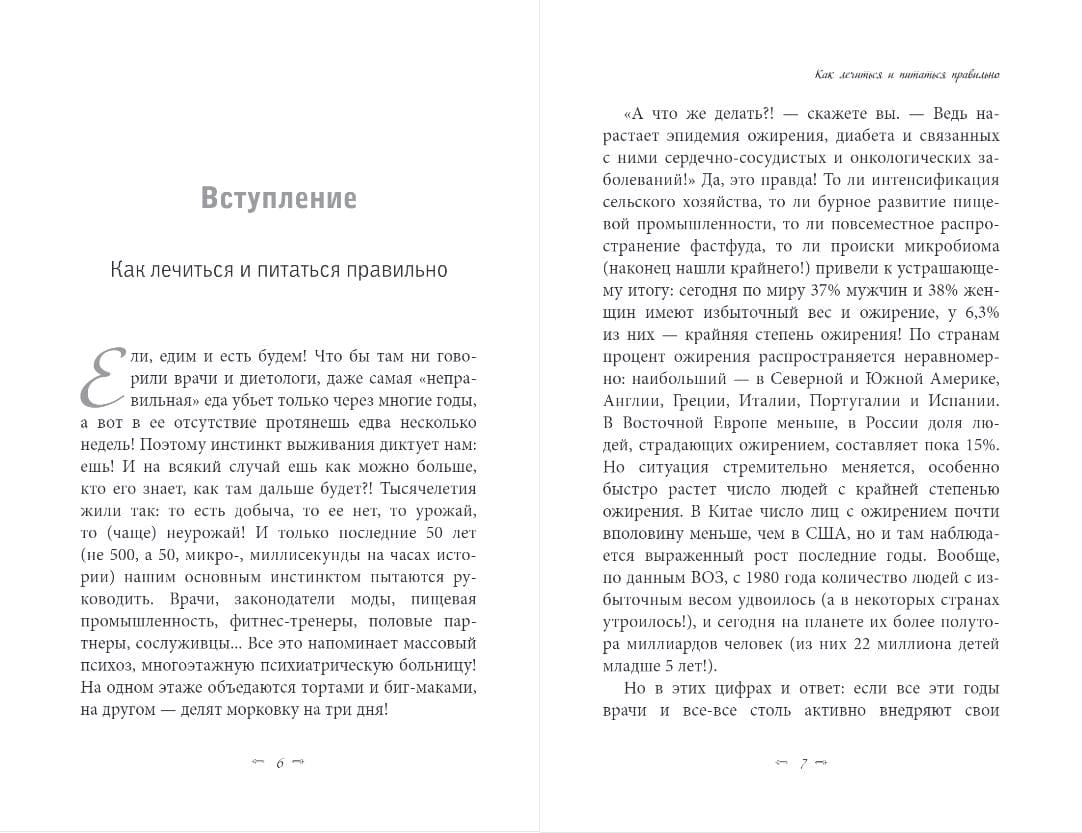 Вступление

Как лечиться и питаться правильно

Ели, едим и есть будем! Что бы там ни говорили врачи и диетологи, даже самая «неправильная» еда убьет только через многие годы, а вот в ее отсутствие протянешь едва несколько недель! Поэтому инстинкт выживания диктует нам: ешь! И на всякий случай ешь как можно больше, кто его знает, как там дальше будет?! Тысячелетия жили так: то есть добыча, то ее нет, то урожай, то (чаще) неурожай! И только последние 50 лет (не 500, а 50, микро-, миллисекунды на часах истории) нашим основным инстинктом пытаются руководить. Врачи, законодатели моды, пищевая промышленность, фитнес-тренеры, половые партнеры, сослуживцы... Все это напоминает массовый психоз, многоэтажную психиатрическую больницу! На одном этаже объедаются тортами и биг-маками, на другом — делят морковку на три дня!

6

Как лечиться и питаться правильно

«А что же делать?! — скажете вы. — Ведь нарастает эпидемия ожирения, диабета и связанных с ними сердечно-сосудистых и онкологических заболеваний!» Да, это правда! То ли интенсификация сельского хозяйства, то ли бурное развитие пищевой промышленности, то ли повсеместное распространение фастфуда, то ли происки микробиома (наконец нашли крайнего!) привели к устрашающему итогу: сегодня по миру 37% мужчин и 38% женщин имеют избыточный вес и ожирение, у 6,3% из них — крайняя степень ожирения! По странам процент ожирения распространяется неравномерно: наибольший — в Северной и Южной Америке, Англии, Греции, Италии, Португалии и Испании. В Восточной Европе меньше, в России доля людей, страдающих ожирением, составляет пока 15%. Но ситуация стремительно меняется, особенно быстро растет число людей с крайней степенью ожирения. В Китае число лиц с ожирением почти вполовину меньше, чем в США, но и там наблюдается выраженный рост последние годы. Вообще, по данным ВОЗ, с 1980 года количество людей с избыточным весом удвоилось (а в некоторых странах утроилось!), и сегодня на планете их более полутора миллиардов человек (из них 22 миллиона детей младше 5 лет!).

Но в этих цифрах и ответ: если все эти годы врачи и все-все столь активно внедряют свои

7